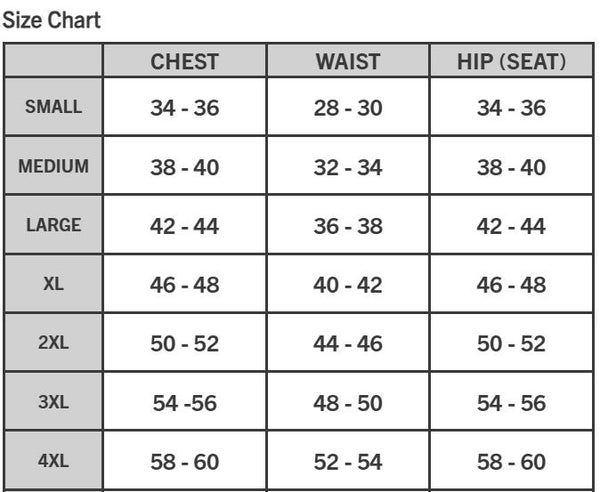 Size Chart

| | CHEST | WAIST | HIP (SEAT) |
|---|---|---|---|
| SMALL | 34 - 36 | 28 - 30 | 34 - 36 |
| MEDIUM | 38 - 40 | 32 - 34 | 38 - 40 |
| LARGE | 42 - 44 | 36 - 38 | 42 - 44 |
| XL | 46 - 48 | 40 - 42 | 46 - 48 |
| 2XL | 50 - 52 | 44 - 46 | 50 - 52 |
| 3XL | 54 -56 | 48 - 50 | 54 - 56 |
| 4XL | 58 - 60 | 52 - 54 | 58 - 60 |